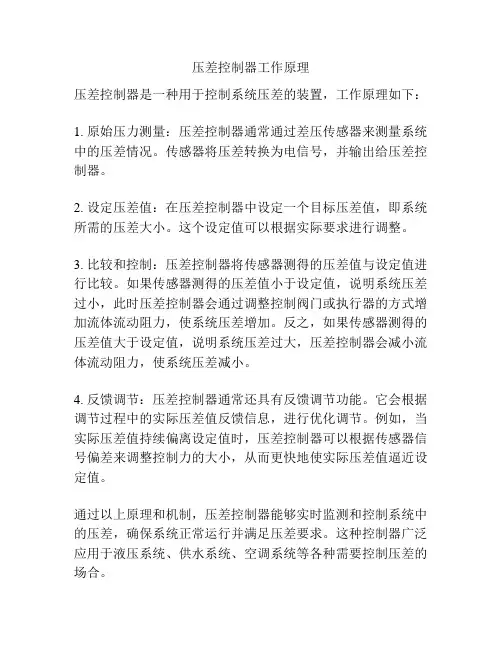 压差控制器工作原理

压差控制器是一种用于控制系统压差的装置，工作原理如下：

1. 原始压力测量：压差控制器通常通过差压传感器来测量系统中的压差情况。传感器将压差转换为电信号，并输出给压差控制器。

2. 设定压差值：在压差控制器中设定一个目标压差值，即系统所需的压差大小。这个设定值可以根据实际要求进行调整。

3. 比较和控制：压差控制器将传感器测得的压差值与设定值进行比较。如果传感器测得的压差值小于设定值，说明系统压差过小，此时压差控制器会通过调整控制阀门或执行器的方式增加流体流动阻力，使系统压差增加。反之，如果传感器测得的压差值大于设定值，说明系统压差过大，压差控制器会减小流体流动阻力，使系统压差减小。

4. 反馈调节：压差控制器通常还具有反馈调节功能。它会根据调节过程中的实际压差值反馈信息，进行优化调节。例如，当实际压差值持续偏离设定值时，压差控制器可以根据传感器信号偏差来调整控制力的大小，从而更快地使实际压差值逼近设定值。

通过以上原理和机制，压差控制器能够实时监测和控制系统中的压差，确保系统正常运行并满足压差要求。这种控制器广泛应用于液压系统、供水系统、空调系统等各种需要控制压差的场合。